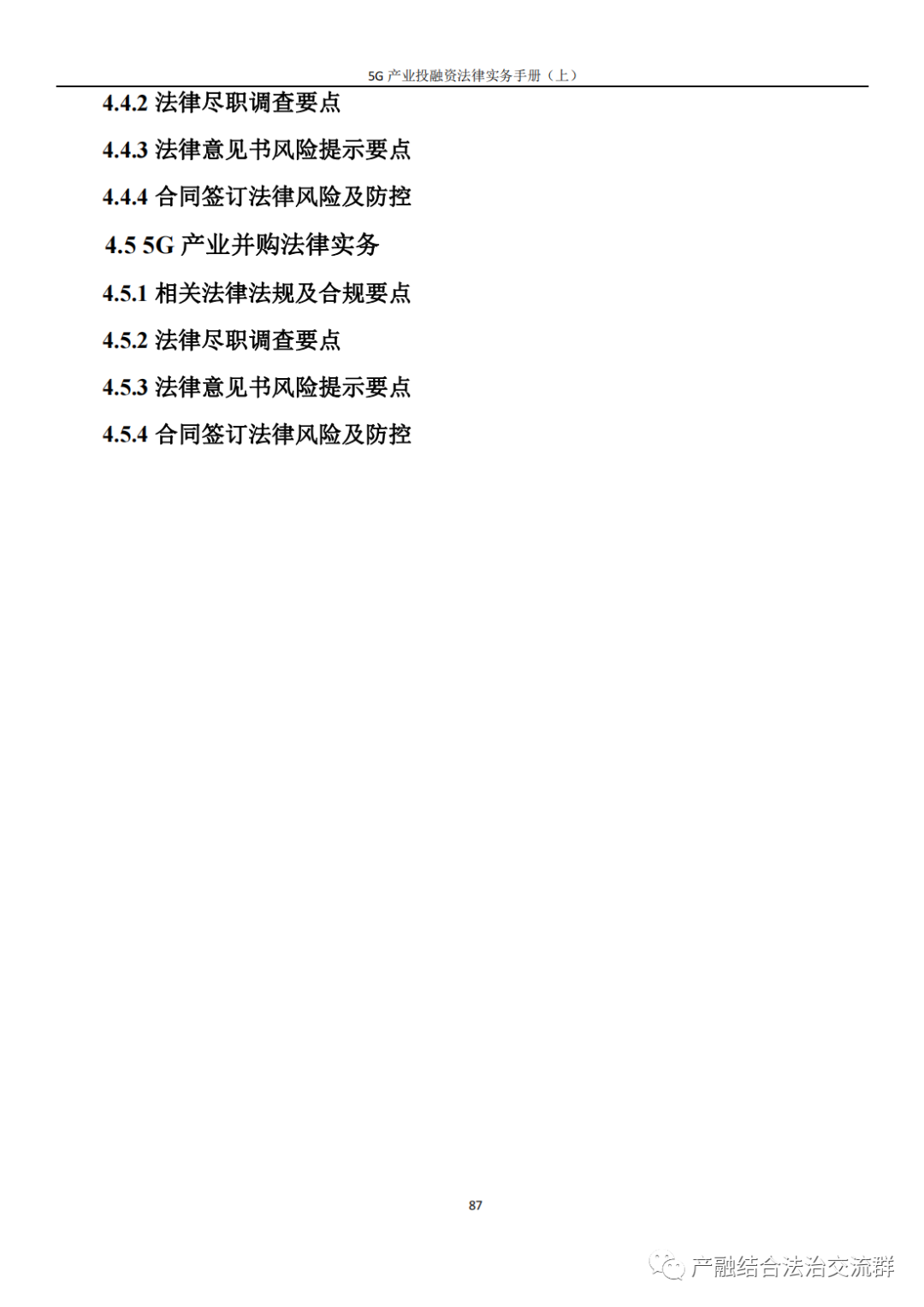 5G产业投融资法律实务手册（上）

4.4.2 法律尽职调查要点

4.4.3 法律意见书风险提示要点

4.4.4 合同签订法律风险及防控

4.5 5G产业并购法律实务

4.5.1 相关法律法规及合规要点

4.5.2 法律尽职调查要点

4.5.3 法律意见书风险提示要点

4.5.4 合同签订法律风险及防控

87

产融结合法治交流群